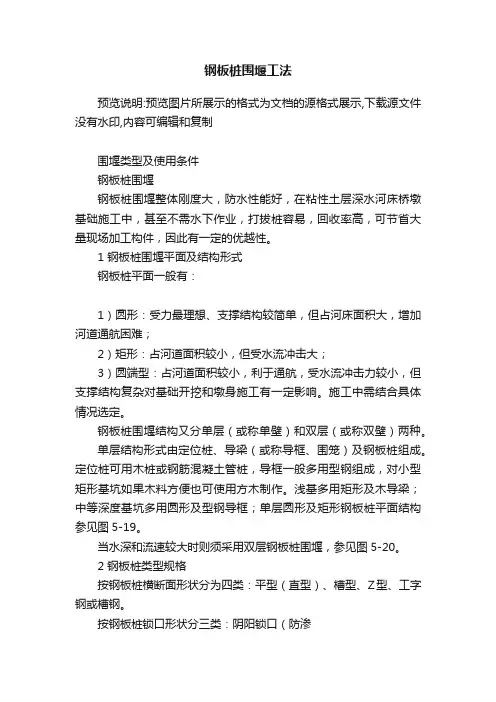 钢板桩围堰工法

预览说明:预览图片所展示的格式为文档的源格式展示,下载源文件没有水印,内容可编辑和复制

围堰类型及使用条件

钢板桩围堰

钢板桩围堰整体刚度大，防水性能好，在粘性土层深水河床桥墩基础施工中，甚至不需水下作业，打拔桩容易，回收率高，可节省大量现场加工构件，因此有一定的优越性。

1 钢板桩围堰平面及结构形式

钢板桩平面一般有：

1）圆形：受力最理想、支撑结构较简单，但占河床面积大，增加河道通航困难；

2）矩形：占河道面积较小，但受水流冲击大；

3）圆端型：占河道面积较小，利于通航，受水流冲击力较小，但支撑结构复杂对基础开挖和墩身施工有一定影响。施工中需结合具体情况选定。

钢板桩围堰结构又分单层（或称单壁）和双层（或称双壁）两种。

单层结构形式由定位桩、导梁（或称导框、围笼）及钢板桩组成。定位桩可用木桩或钢筋混凝土管桩，导框一般多用型钢组成，对小型矩形基坑如果木料方便也可使用方木制作。浅基多用矩形及木导梁；中等深度基坑多用圆形及型钢导框；单层圆形及矩形钢板桩平面结构参见图 5-19。

当水深和流速较大时则须采用双层钢板桩围堰，参见图 5-20。

2 钢板桩类型规格

按钢板桩横断面形状分为四类：平型（直型）、槽型、Z型、工字钢或槽钢。

按钢板桩锁口形状分三类：阴阳锁口（防渗